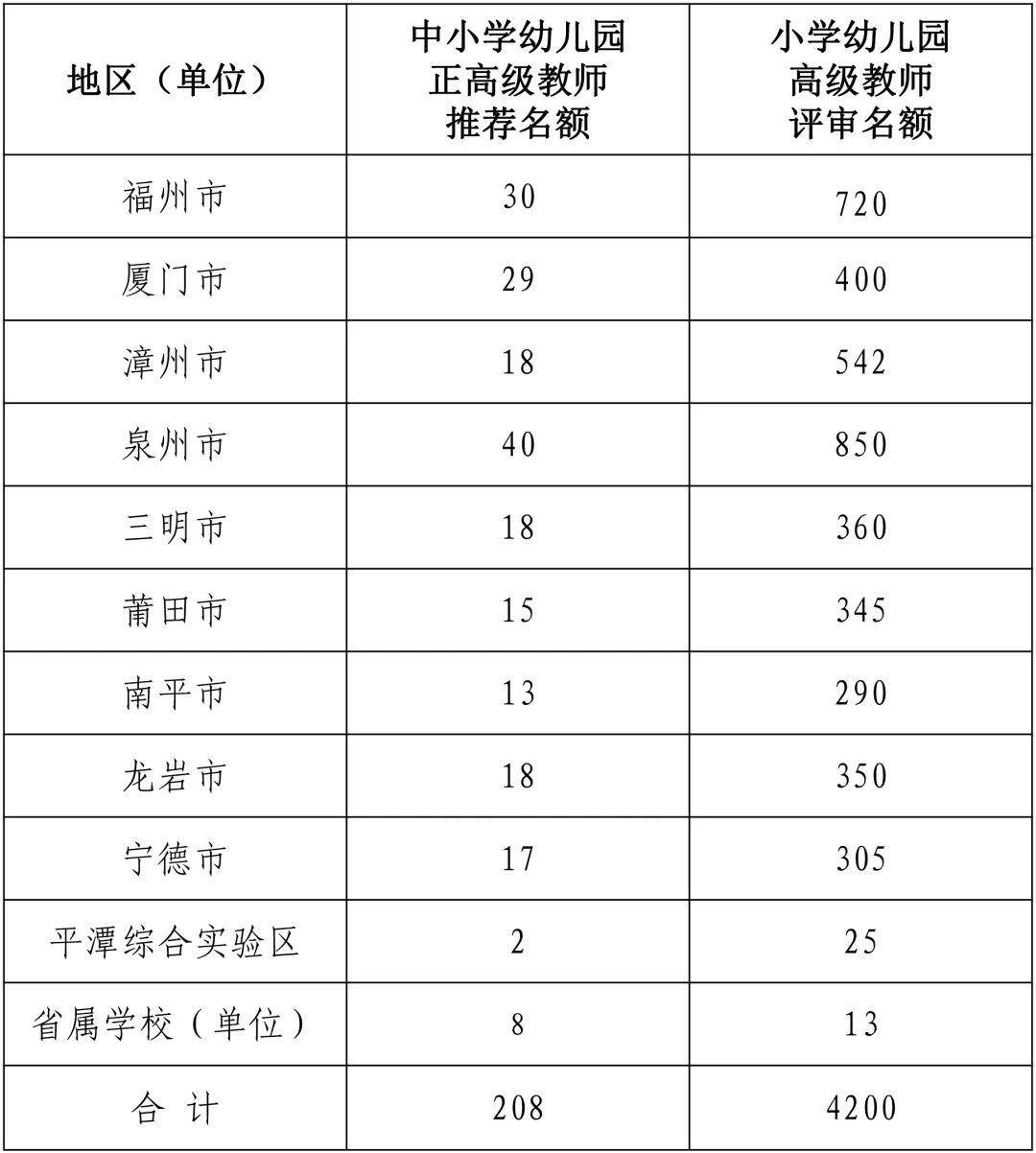 | 地区（单位） | 中小学幼儿园正高级教师推荐名额 | 小学幼儿园高级教师评审名额 |
|---|---|---|
| 福州市 | 30 | 720 |
| 厦门市 | 29 | 400 |
| 漳州市 | 18 | 542 |
| 泉州市 | 40 | 850 |
| 三明市 | 18 | 360 |
| 莆田市 | 15 | 345 |
| 南平市 | 13 | 290 |
| 龙岩市 | 18 | 350 |
| 宁德市 | 17 | 305 |
| 平潭综合实验区 | 2 | 25 |
| 省属学校（单位） | 8 | 13 |
| 合 计 | 208 | 4200 |